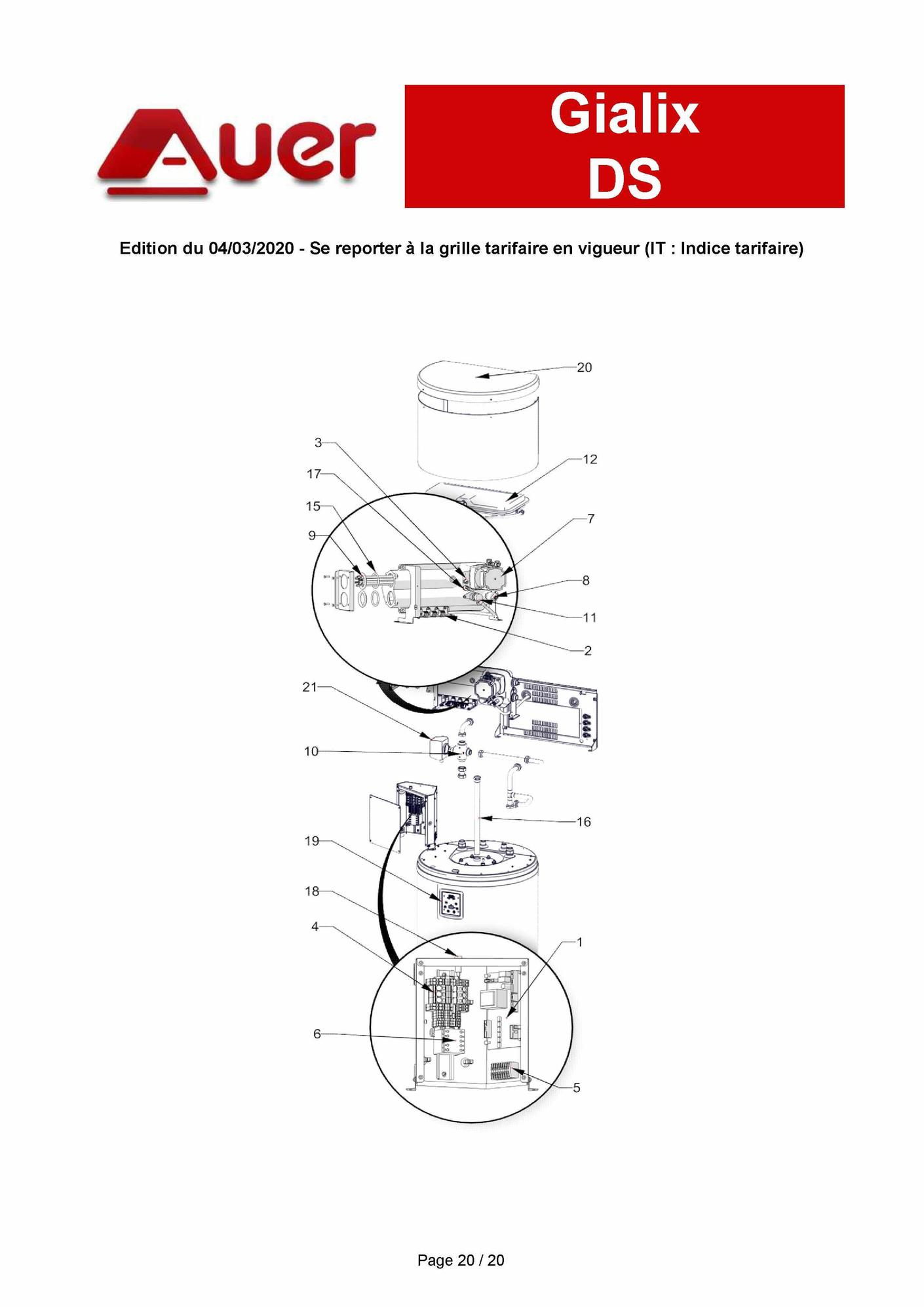 Auer

Gialix
DS

Edition du 04/03/2020 - Se reporter à la grille tarifaire en vigueur (IT : Indice tarifaire)

20
3
12
17
15
7
9
8
11
2
21
10
16
19
18
4
1
6
5

Page 20 / 20